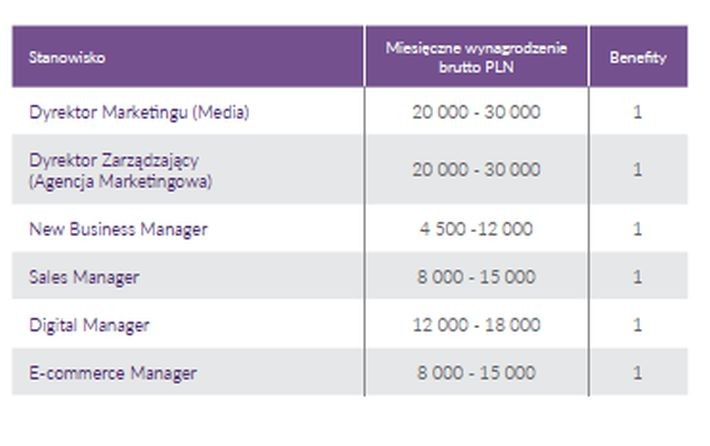 | Stanowisko | Miesięczne wynagrodzenie brutto PLN | Benefity |
|---|---|---|
| Dyrektor Marketingu (Media) | 20 000 - 30 000 | 1 |
| Dyrektor Zarządzający (Agencja Marketingowa) | 20 000 - 30 000 | 1 |
| New Business Manager | 4 500 -12 000 | 1 |
| Sales Manager | 8 000 - 15 000 | 1 |
| Digital Manager | 12 000 - 18 000 | 1 |
| E-commerce Manager | 8 000 - 15 000 | 1 |